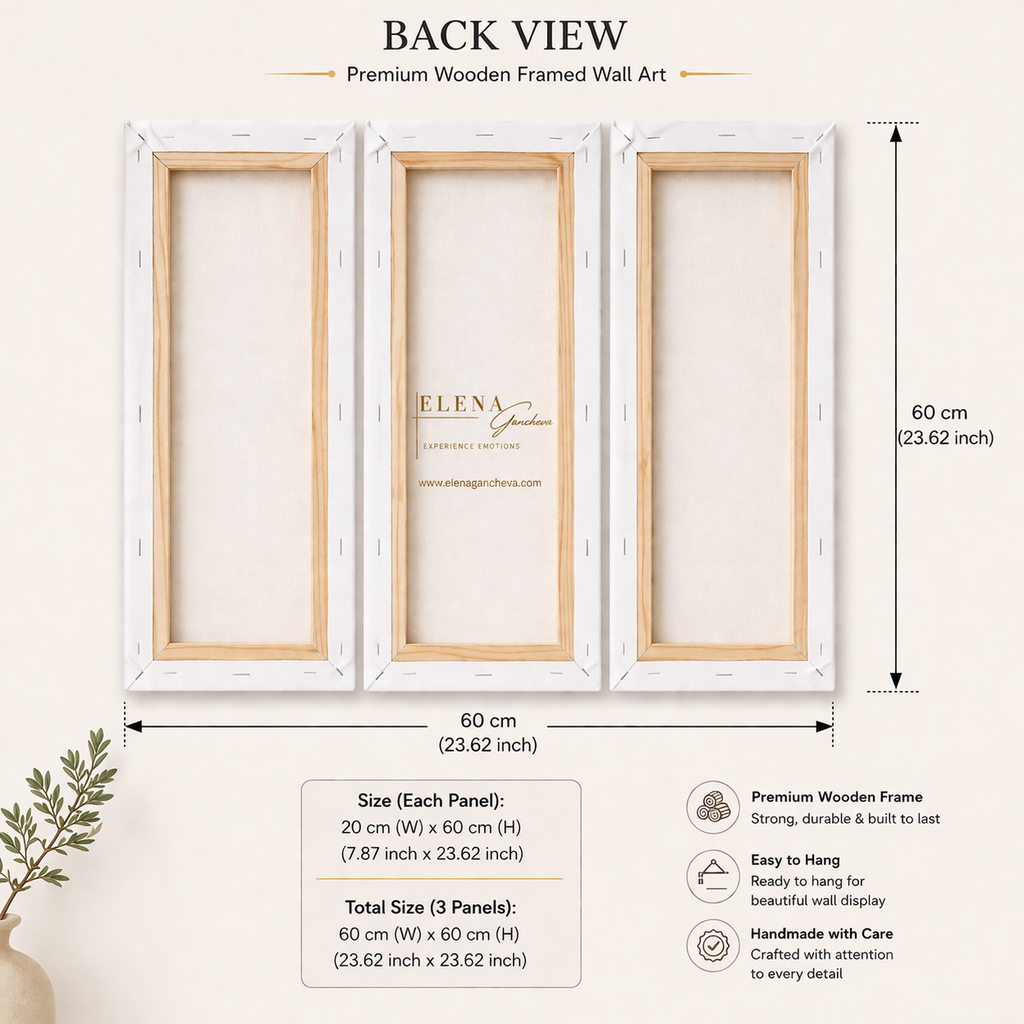 BACK VIEW

Premium Wooden Framed Wall Art

ELENA Gancheva
EXPERIENCE EMOTIONS

www.elenagancheva.com

60 cm
(23.62 inch)

60 cm
(23.62 inch)

Size (Each Panel):
20 cm (W) x 60 cm (H)
(7.87 inch x 23.62 inch)

Total Size (3 Panels):
60 cm (W) x 60 cm (H)
(23.62 inch x 23.62 inch)

Premium Wooden Frame
Strong, durable & built to last

Easy to Hang
Ready to hang for beautiful wall display

Handmade with Care
Crafted with attention to every detail